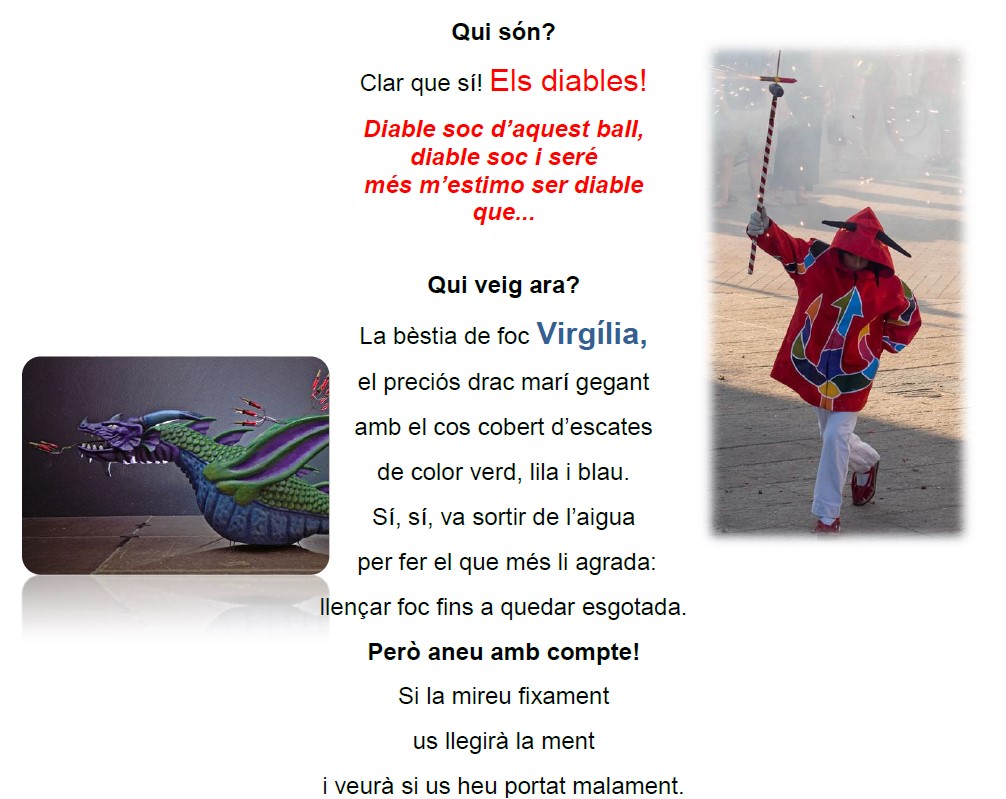 Qui són?

Clar que sí! Els diables!

Diable soc d'aquest ball,
diable soc i seré
més m'estimo ser diable
que...

Qui veig ara?

La bèstia de foc Virgília,
el preciós drac marí gegant
amb el cos cobert d'escates
de color verd, lila i blau.
Sí, sí, va sortir de l'aigua
per fer el que més li agrada:
llençar foc fins a quedar esgotada.
Però aneu amb compte!
Si la mireu fixament
us llegirà la ment
i veurà si us heu portat malament.